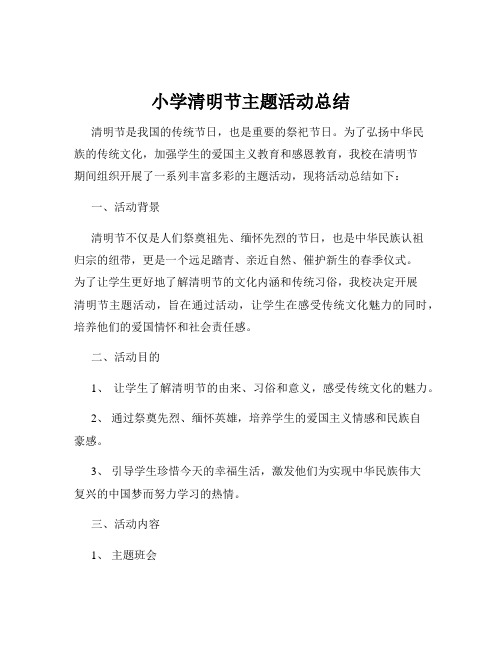 小学清明节主题活动总结

清明节是我国的传统节日，也是重要的祭祀节日。为了弘扬中华民族的传统文化，加强学生的爱国主义教育和感恩教育，我校在清明节期间组织开展了一系列丰富多彩的主题活动，现将活动总结如下：

一、活动背景

清明节不仅是人们祭奠祖先、缅怀先烈的节日，也是中华民族认祖归宗的纽带，更是一个远足踏青、亲近自然、催护新生的春季仪式。为了让学生更好地了解清明节的文化内涵和传统习俗，我校决定开展清明节主题活动，旨在通过活动，让学生在感受传统文化魅力的同时，培养他们的爱国情怀和社会责任感。

二、活动目的

1、 让学生了解清明节的由来、习俗和意义，感受传统文化的魅力。

2、 通过祭奠先烈、缅怀英雄，培养学生的爱国主义情感和民族自豪感。

3、 引导学生珍惜今天的幸福生活，激发他们为实现中华民族伟大复兴的中国梦而努力学习的热情。

三、活动内容

1、 主题班会